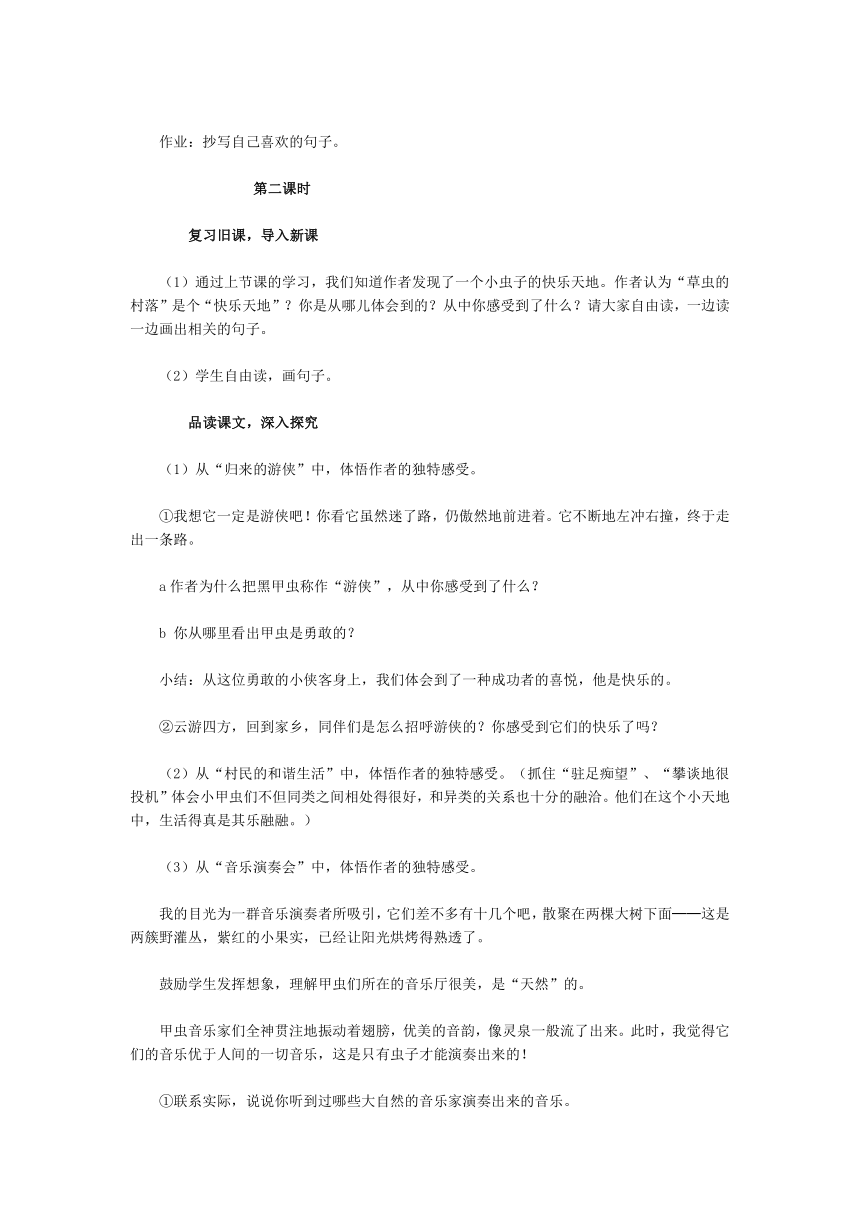 作业：抄写自己喜欢的句子。

第二课时

复习旧课，导入新课

（1）通过上节课的学习，我们知道作者发现了一个小虫子的快乐天地。作者认为“草虫的村落”是个“快乐天地”？你是从哪儿体会到的？从中你感受到了什么？请大家自由读，一边读一边画出相关的句子。

（2）学生自由读，画句子。

品读课文，深入探究

（1）从“归来的游侠”中，体悟作者的独特感受。

①我想它一定是游侠吧！你看它虽然迷了路，仍傲然地前进着。它不断地左冲右撞，终于走出一条路。

a 作者为什么把黑甲虫称作“游侠”，从中你感受到了什么？

b 你从哪里看出甲虫是勇敢的？

小结：从这位勇敢的小侠客身上，我们体会到了一种成功者的喜悦，他是快乐的。

②云游四方，回到家乡，同伴们是怎么招呼游侠的？你感受到它们的快乐了吗？

（2）从“村民的和谐生活”中，体悟作者的独特感受。（抓住“驻足痴望”、“攀谈地很投机”体会小甲虫们不但同类之间相处得很好，和异类的关系也十分的融洽。他们在这个小天地中，生活得真是其乐融融。）

（3）从“音乐演奏会”中，体悟作者的独特感受。

我的目光为一群音乐演奏者所吸引，它们差不多有十几个吧，散聚在两棵大树下面——这是两簇野灌丛，紫红的小果实，已经让阳光烘烤得熟透了。

鼓励学生发挥想象，理解甲虫们所在的音乐厅很美，是“天然”的。

甲虫音乐家们全神贯注地振动着翅膀，优美的音韵，像灵泉一般流了出来。此时，我觉得它们的音乐优于人间的一切音乐，这是只有虫子才能演奏出来的！

①联系实际，说说你听到过哪些大自然的音乐家演奏出来的音乐。